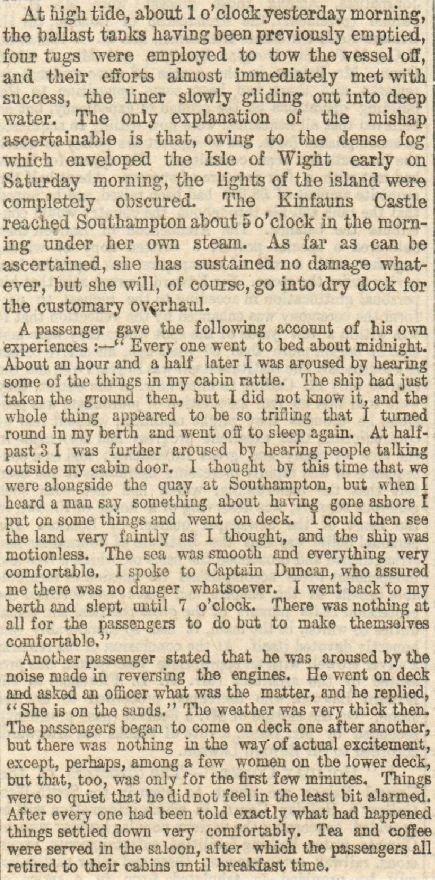 At high tide, about 1 o'clock yesterday morning, the ballast tanks having been previously emptied, four tugs were employed to tow the vessel off, and their efforts almost immediately met with success, the liner slowly gliding out into deep water. The only explanation of the mishap ascertainable is that, owing to the dense fog which enveloped the Isle of Wight early on Saturday morning, the lights of the island were completely obscured. The Kinfauns Castle reached Southampton about 5 o'clock in the morning under her own steam. As far as can be ascertained, she has sustained no damage whatever, but she will, of course, go into dry dock for the customary overhaul.

A passenger gave the following account of his own experiences :—" Every one went to bed about midnight. About an hour and a half later I was aroused by hearing some of the things in my cabin rattle. The ship had just taken the ground then, but I did not know it, and the whole thing appeared to be so trifling that I turned round in my berth and went off to sleep again. At half-past 3 I was further aroused by hearing people talking outside my cabin door. I thought by this time that we were alongside the quay at Southampton, but when I heard a man say something about having gone ashore I put on some things and went on deck. I could then see the land very faintly as I thought, and the ship was motionless. The sea was smooth and everything very comfortable. I spoke to Captain Duncan, who assured me there was no danger whatsoever. I went back to my berth and slept until 7 o'clock. There was nothing at all for the passengers to do but to make themselves comfortable."

Another passenger stated that he was aroused by the noise made in reversing the engines. He went on deck and asked an officer what was the matter, and he replied, "She is on the sands." The weather was very thick then. The passengers began to come on deck one after another, but there was nothing in the way of actual excitement, except, perhaps, among a few women on the lower deck, but that, too, was only for the first few minutes. Things were so quiet that he did not feel in the least bit alarmed. After every one had been told exactly what had happened things settled down very comfortably. Tea and coffee were served in the saloon, after which the passengers all retired to their cabins until breakfast time.